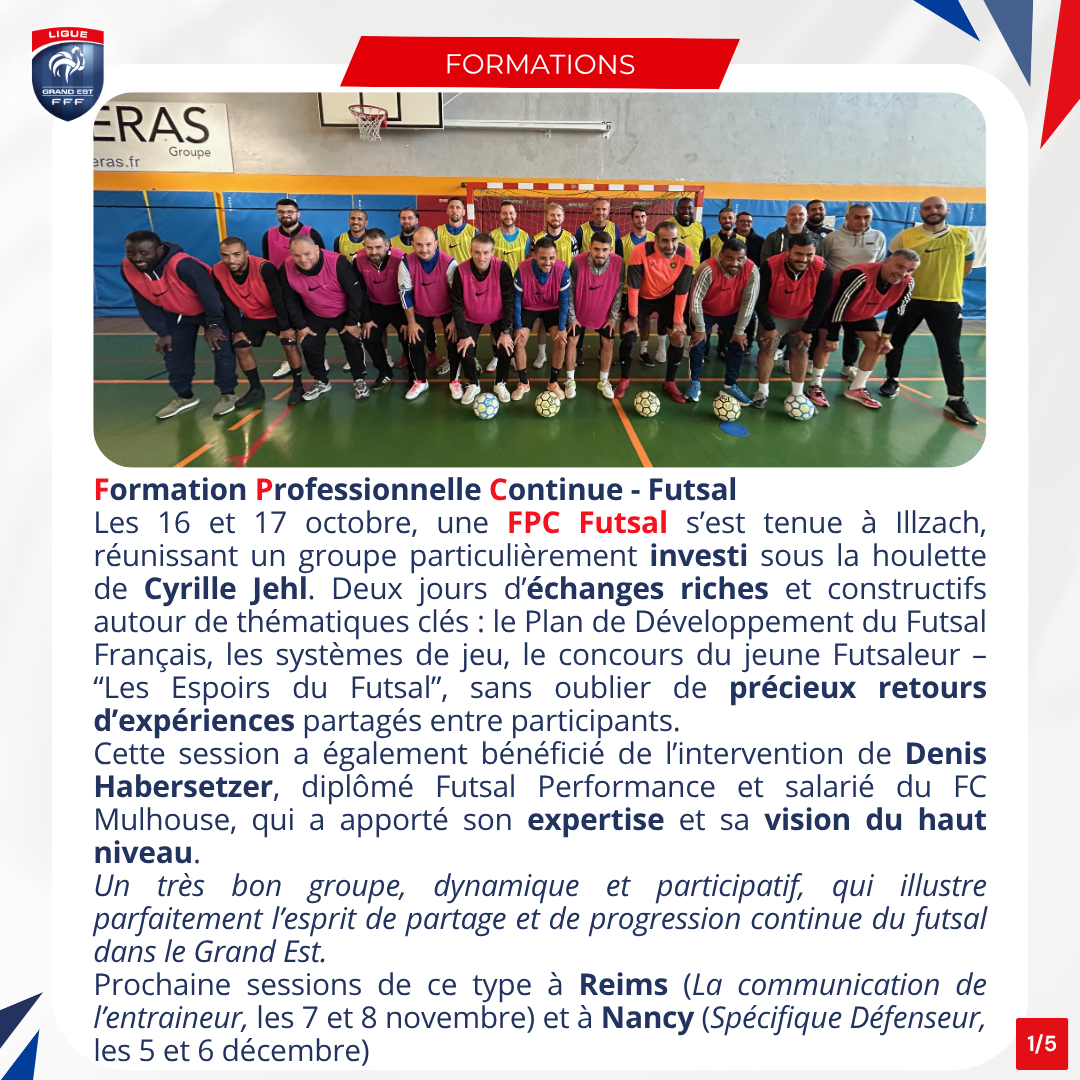 LIGUE
GRAND EST
FFF

FORMATIONS

ERAS
Groupe
eras.fr

Formation Professionnelle Continue - Futsal
Les 16 et 17 octobre, une FPC Futsal s'est tenue à Illzach, réunissant un groupe particulièrement investi sous la houlette de Cyrille Jehl. Deux jours d'échanges riches et constructifs autour de thématiques clés : le Plan de Développement du Futsal Français, les systèmes de jeu, le concours du jeune Futsaleur – "Les Espoirs du Futsal", sans oublier de précieux retours d'expériences partagés entre participants.
Cette session a également bénéficié de l'intervention de Denis Habersetzer, diplômé Futsal Performance et salarié du FC Mulhouse, qui a apporté son expertise et sa vision du haut niveau.
Un très bon groupe, dynamique et participatif, qui illustre parfaitement l'esprit de partage et de progression continue du futsal dans le Grand Est.
Prochaine sessions de ce type à Reims (La communication de l'entraineur, les 7 et 8 novembre) et à Nancy (Spécifique Défenseur, les 5 et 6 décembre)

1/5